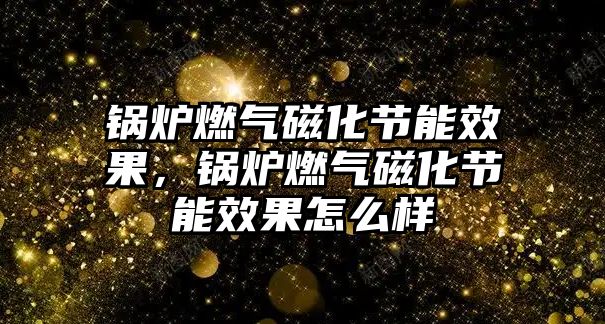 锅炉燃气磁化节能效果，锅炉燃气磁化节能效果怎么样